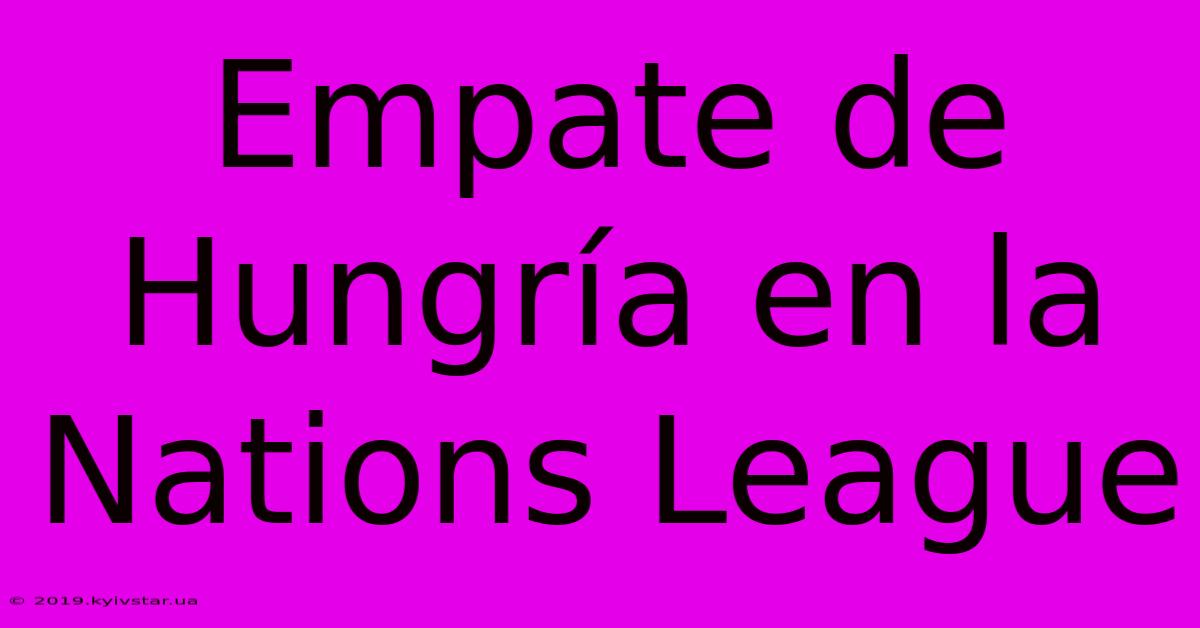 Empate de Hungría en la Nations League

© 2019.kyivstar.ua